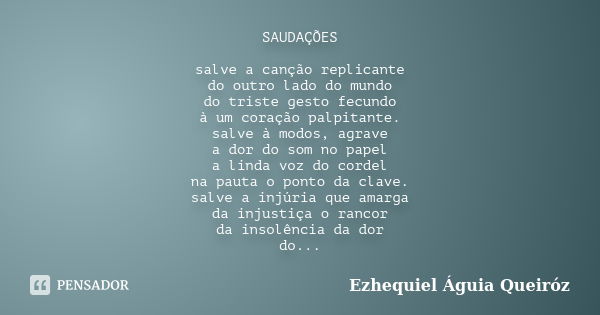 SAUDAÇÕES

salve a canção replicante
do outro lado do mundo
do triste gesto fecundo
à um coração palpitante.
salve à modos, agrave
a dor do som no papel
a linda voz do cordel
na pauta o ponto da clave.
salve a injúria que amarga
da injustiça o rancor
da insolência da dor
do...

PENSADOR

Ezhequiel Águia Queiróz